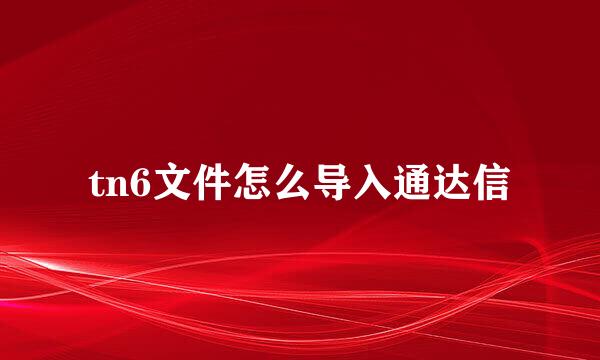 tn6文件怎么导入通达信